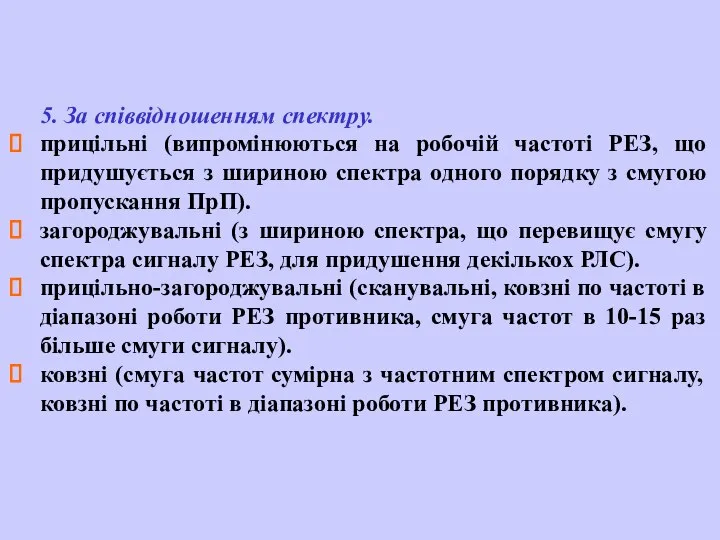 5. За співвідношенням спектру.

 прицільні (випромінюються на робочій частоті РЕЗ, що придушується з шириною спектра одного порядку з смугою пропускання ПрП).

 загороджувальні (з шириною спектра, що перевищує смугу спектра сигналу РЕЗ, для придушення декількох РЛС).

 прицільно-загороджувальні (сканувальні, ковзні по частоті в діапазоні роботи РЕЗ противника, смуга частот в 10-15 раз більше смуги сигналу).

 ковзні (смуга частот сумірна з частотним спектром сигналу, ковзні по частоті в діапазоні роботи РЕЗ противника).